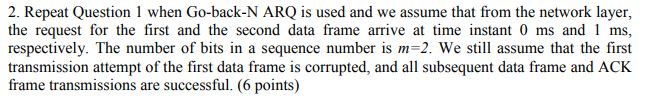 2. Repeat Question 1 when Go-back-N ARQ is used and we assume that from the network layer, the request for the first and the second data frame arrive at time instant 0 ms and 1 ms, respectively. The number of bits in a sequence number is $m=2$. We still assume that the first transmission attempt of the first data frame is corrupted, and all subsequent data frame and ACK frame transmissions are successful. (6 points)